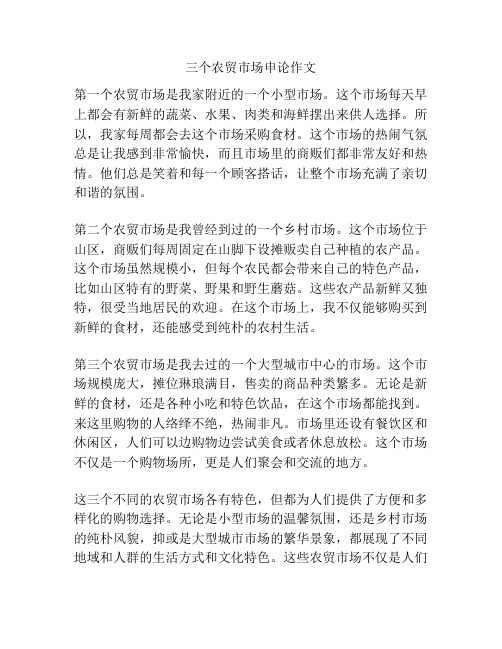 三个农贸市场申论作文

第一个农贸市场是我家附近的一个小型市场。这个市场每天早上都会有新鲜的蔬菜、水果、肉类和海鲜摆出来供人选择。所以，我家每周都会去这个市场采购食材。这个市场的热闹气氛总是让我感到非常愉快，而且市场里的商贩们都非常友好和热情。他们总是笑着和每一个顾客搭话，让整个市场充满了亲切和谐的氛围。

第二个农贸市场是我曾经到过的一个乡村市场。这个市场位于山区，商贩们每周固定在山脚下设摊贩卖自己种植的农产品。这个市场虽然规模小，但每个农民都会带来自己的特色产品，比如山区特有的野菜、野果和野生蘑菇。这些农产品新鲜又独特，很受当地居民的欢迎。在这个市场上，我不仅能够购买到新鲜的食材，还能感受到纯朴的农村生活。

第三个农贸市场是我去过的一个大型城市中心的市场。这个市场规模庞大，摊位琳琅满目，售卖的商品种类繁多。无论是新鲜的食材，还是各种小吃和特色饮品，在这个市场都能找到。来这里购物的人络绎不绝，热闹非凡。市场里还设有餐饮区和休闲区，人们可以边购物边尝试美食或者休息放松。这个市场不仅是一个购物场所，更是人们聚会和交流的地方。

这三个不同的农贸市场各有特色，但都为人们提供了方便和多样化的购物选择。无论是小型市场的温馨氛围，还是乡村市场的纯朴风貌，抑或是大型城市市场的繁华景象，都展现了不同地域和人群的生活方式和文化特色。这些农贸市场不仅是人们